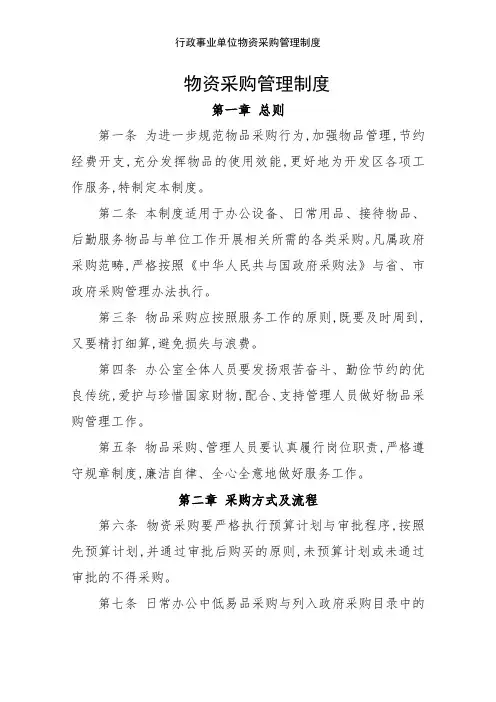 行政事业单位物资采购管理制度

物资采购管理制度

第一章 总则

第一条 为进一步规范物品采购行为，加强物品管理，节约经费开支，充分发挥物品的使用效能，更好地为开发区各项工作服务，特制定本制度。

第二条 本制度适用于办公设备、日常用品、接待物品、后勤服务物品与单位工作开展相关所需的各类采购。凡属政府采购范畴，严格按照《中华人民共与国政府采购法》与省、市政府采购管理办法执行。

第三条 物品采购应按照服务工作的原则，既要及时周到，又要精打细算，避免损失与浪费。

第四条 办公室全体人员要发扬艰苦奋斗、勤俭节约的优良传统，爱护与珍惜国家财物，配合、支持管理人员做好物品采购管理工作。

第五条 物品采购、管理人员要认真履行岗位职责，严格遵守规章制度，廉洁自律、全心全意地做好服务工作。

第二章 采购方式及流程

第六条 物资采购要严格执行预算计划与审批程序，按照先预算计划，并通过审批后购买的原则，未预算计划或未通过审批的不得采购。

第七条 日常办公中低易品采购与列入政府采购目录中的